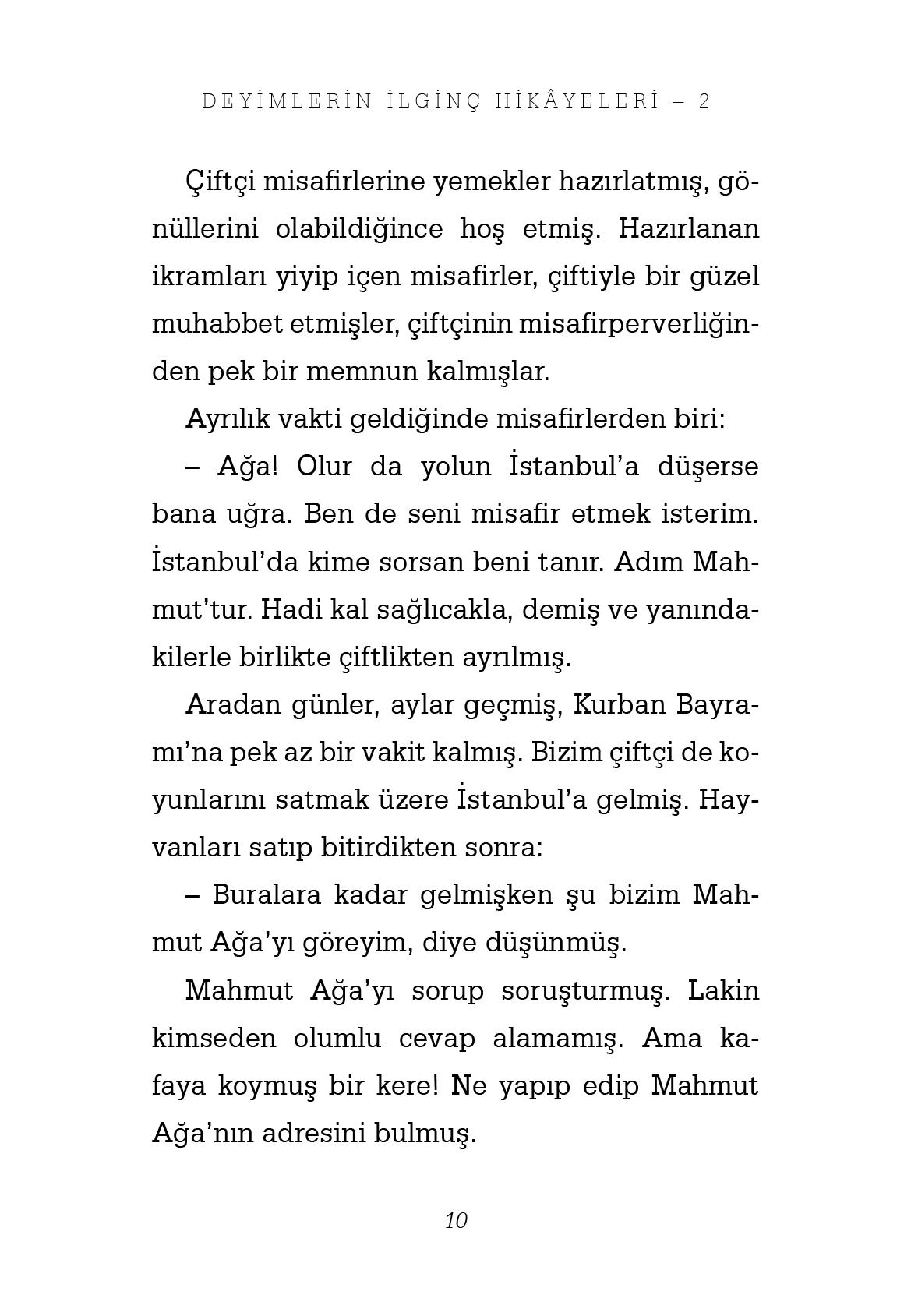 DEYİMLERİN İLGİNÇ HİKÂYELERİ – 2

Çiftçi misafirlerine yemekler hazırlatmış, gönüllerini olabildiğince hoş etmiş. Hazırlanan ikramları yiyip içen misafirler, çiftiyle bir güzel muhabbet etmişler, çiftçinin misafirperverliğinden pek bir memnun kalmışlar.

Ayrılık vakti geldiğinde misafirlerden biri:

– Ağa! Olur da yolun İstanbul'a düşerse bana uğra. Ben de seni misafir etmek isterim. İstanbul'da kime sorsan beni tanır. Adım Mahmut'tur. Hadi kal sağlıcakla, demiş ve yanındakilerle birlikte çiftlikten ayrılmış.

Aradan günler, aylar geçmiş, Kurban Bayramı'na pek az bir vakit kalmış. Bizim çiftçi de koyunlarını satmak üzere İstanbul'a gelmiş. Hayvanları satıp bitirdikten sonra:

– Buralara kadar gelmişken şu bizim Mahmut Ağa'yı göreyim, diye düşünmüş.

Mahmut Ağa'yı sorup soruşturmuş. Lakin kimseden olumlu cevap alamamış. Ama kafaya koymuş bir kere! Ne yapıp edip Mahmut Ağa'nın adresini bulmuş.

10